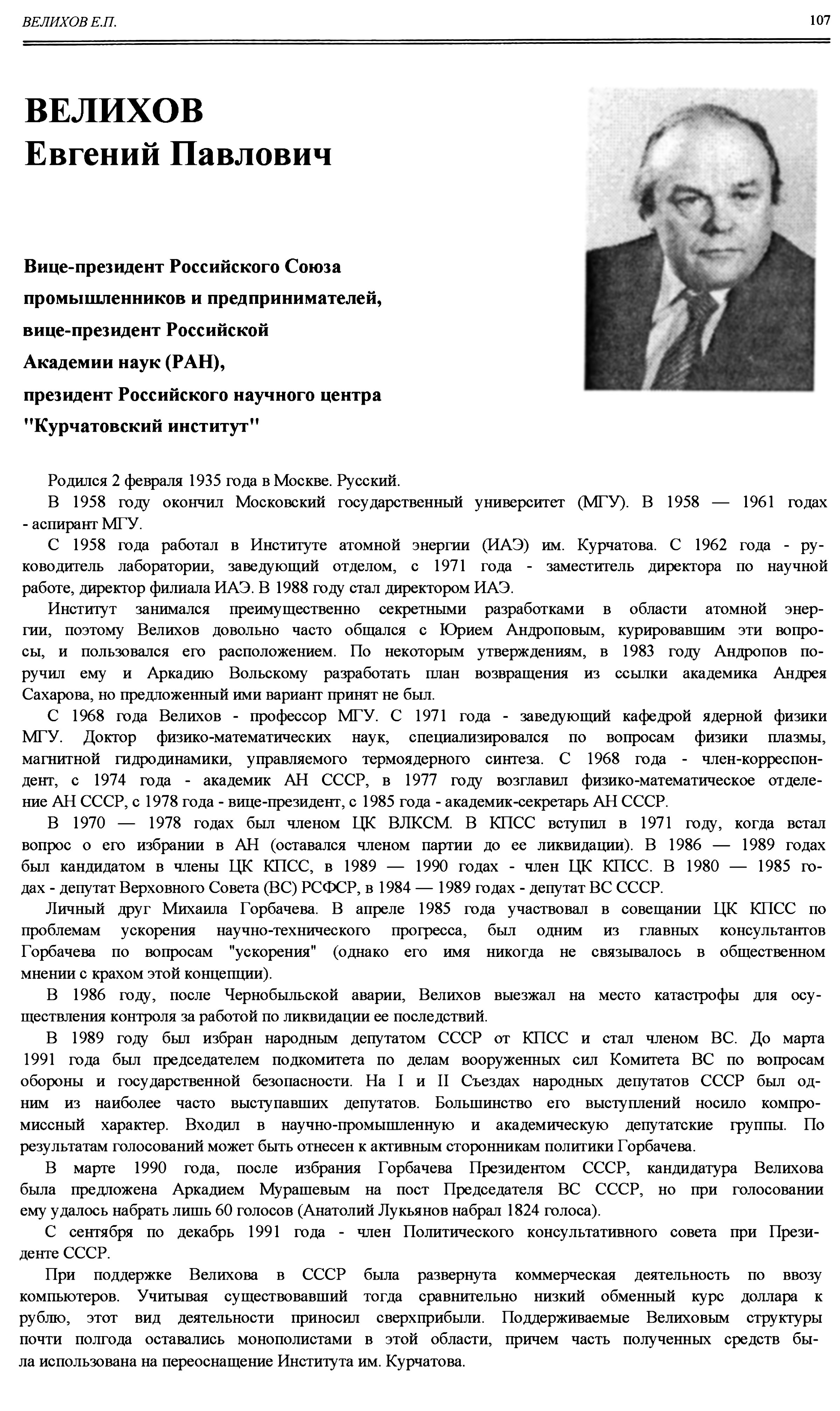 ВЕЛИХОВ Е.П.

107

ВЕЛИХОВ
Евгений Павлович

Вице-президент Российского Союза промышленников и предпринимателей, вице-президент Российской Академии наук (РАН), президент Российского научного центра "Курчатовский институт"

Родился 2 февраля 1935 года в Москве. Русский.

В 1958 году окончил Московский государственный университет (МГУ). В 1958 — 1961 годах - аспирант МГУ.

С 1958 года работал в Институте атомной энергии (ИАЭ) им. Курчатова. С 1962 года - руководитель лаборатории, заведующий отделом, с 1971 года - заместитель директора по научной работе, директор филиала ИАЭ. В 1988 году стал директором ИАЭ.

Институт занимался преимущественно секретными разработками в области атомной энергии, поэтому Велихов довольно часто общался с Юрием Андроповым, курировавшим эти вопросы, и пользовался его расположением. По некоторым утверждениям, в 1983 году Андропов поручил ему и Аркадию Вольскому разработать план возвращения из ссылки академика Андрея Сахарова, но предложенный ими вариант принят не был.

С 1968 года Велихов - профессор МГУ. С 1971 года - заведующий кафедрой ядерной физики МГУ. Доктор физико-математических наук, специализировался по вопросам физики плазмы, магнитной гидродинамики, управляемого термоядерного синтеза. С 1968 года - член-корреспондент, с 1974 года - академик АН СССР, в 1977 году возглавил физико-математическое отделение АН СССР, с 1978 года - вице-президент, с 1985 года - академик-секретарь АН СССР.

В 1970 — 1978 годах был членом ЦК ВЛКСМ. В КПСС вступил в 1971 году, когда встал вопрос о его избрании в АН (оставался членом партии до ее ликвидации). В 1986 — 1989 годах был кандидатом в члены ЦК КПСС, в 1989 — 1990 годах - член ЦК КПСС. В 1980 — 1985 годах - депутат Верховного Совета (ВС) РСФСР, в 1984 — 1989 годах - депутат ВС СССР.

Личный друг Михаила Горбачева. В апреле 1985 года участвовал в совещании ЦК КПСС по проблемам ускорения научно-технического прогресса, был одним из главных консультантов Горбачева по вопросам "ускорения" (однако его имя никогда не связывалось в общественном мнении с крахом этой концепции).

В 1986 году, после Чернобыльской аварии, Велихов выезжал на место катастрофы для осуществления контроля за работой по ликвидации ее последствий.

В 1989 году был избран народным депутатом СССР от КПСС и стал членом ВС. До марта 1991 года был председателем подкомитета по делам вооруженных сил Комитета ВС по вопросам обороны и государственной безопасности. На I и II Съездах народных депутатов СССР был одним из наиболее часто выступавших депутатов. Большинство его выступлений носило компромиссный характер. Входил в научно-промышленную и академическую депутатские группы. По результатам голосований может быть отнесен к активным сторонникам политики Горбачева.

В марте 1990 года, после избрания Горбачева Президентом СССР, кандидатура Велихова была предложена Аркадием Мурашевым на пост Председателя ВС СССР, но при голосовании ему удалось набрать лишь 60 голосов (Анатолий Лукьянов набрал 1824 голоса).

С сентября по декабрь 1991 года - член Политического консультативного совета при Президенте СССР.

При поддержке Велихова в СССР была развернута коммерческая деятельность по ввозу компьютеров. Учитывая существовавший тогда сравнительно низкий обменный курс доллара к рублю, этот вид деятельности приносил сверхприбыли. Поддерживаемые Велиховым структуры почти полгода оставались монополистами в этой области, причем часть полученных средств была использована на переоснащение Института им. Курчатова.